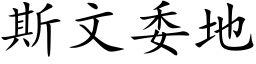 斯文委地